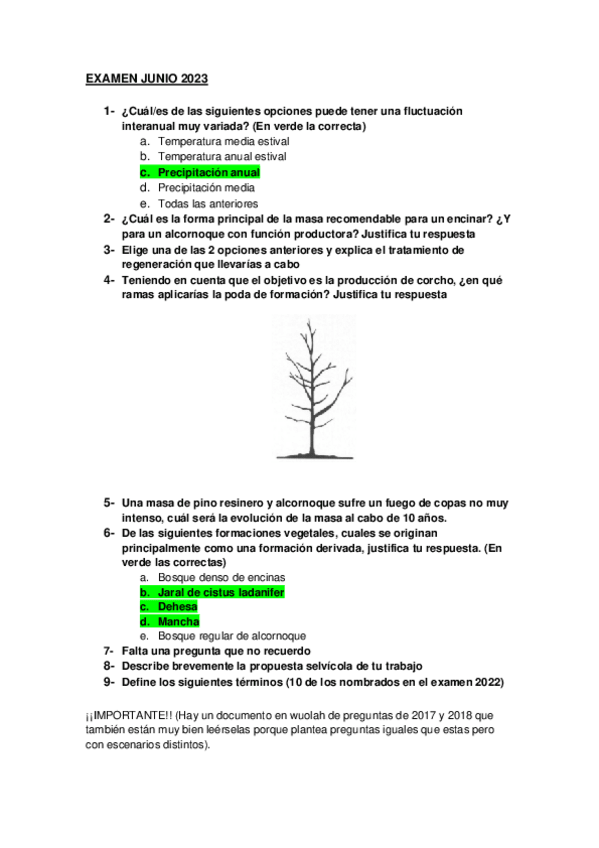 EXAMEN JUNIO 2023

1- ¿Cuál/es de las siguientes opciones puede tener una fluctuación interanual muy variada? (En verde la correcta)
a. Temperatura media estival
b. Temperatura anual estival
c. Precipitación anual
d. Precipitación media
e. Todas las anteriores
2- ¿Cuál es la forma principal de la masa recomendable para un encinar? ¿Y para un alcornoque con función productora? Justifica tu respuesta
3- Elige una de las 2 opciones anteriores y explica el tratamiento de regeneración que llevarías a cabo
4- Teniendo en cuenta que el objetivo es la producción de corcho, ¿en qué ramas aplicarías la poda de formación? Justifica tu respuesta

5- Una masa de pino resinero y alcornoque sufre un fuego de copas no muy intenso, cuál será la evolución de la masa al cabo de 10 años.
6- De las siguientes formaciones vegetales, cuales se originan principalmente como una formación derivada, justifica tu respuesta. (En verde las correctas)
a. Bosque denso de encinas
b. Jaral de cistus ladanifer
c. Dehesa
d. Mancha
e. Bosque regular de alcornoque
7- Falta una pregunta que no recuerdo
8- Describe brevemente la propuesta selvícola de tu trabajo
9- Define los siguientes términos (10 de los nombrados en el examen 2022)

¡¡IMPORTANTE!! (Hay un documento en wuolah de preguntas de 2017 y 2018 que también están muy bien leérselas porque plantea preguntas iguales que estas pero con escenarios distintos).